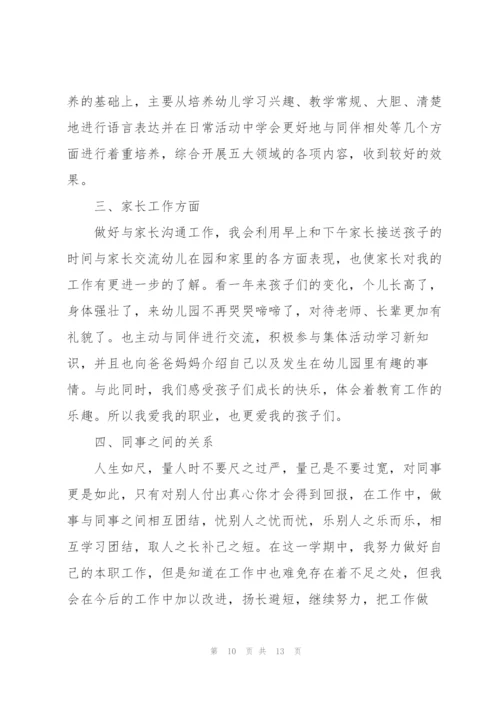 养的基础上，主要从培养幼儿学习兴趣、教学常规、大胆、清楚地进行语言表达并在日常活动中学会更好地与同伴相处等几个方面进行着重培养，综合开展五大领域的各项内容，收到较好的效果。

三、家长工作方面

做好与家长沟通工作，我会利用早上和下午家长接送孩子的时间与家长交流幼儿在园和家里的各方面表现，也使家长对我的工作有更进一步的了解。看一年来孩子们的变化，个儿长高了，身体强壮了，来幼儿园不再哭哭啼啼了，对待老师、长辈更加有礼貌了。也主动与同伴进行交流，积极参与集体活动学习新知识，并且也向爸爸妈妈介绍自己以及发生在幼儿园里有趣的事情。与此同时，我们感受孩子们成长的快乐，体会着教育工作的乐趣。所以我爱我的职业，也更爱我的孩子们。

四、同事之间的关系

人生如尺，量人时不要尺之过严，量己是不要过宽，对同事更是如此，只有对别人付出真心你才会得到回报，在工作中，做事与同事之间相互团结，忧别人之忧而忧，乐别人之乐而乐，相互学习团结，取人之长补己之短。在这一学期中，我努力做好自己的本职工作，但是知道在工作中也难免存在着不足之处，但我会在今后的工作中加以改进，扬长避短，继续努力，把工作做

第 10 页 共 13 页